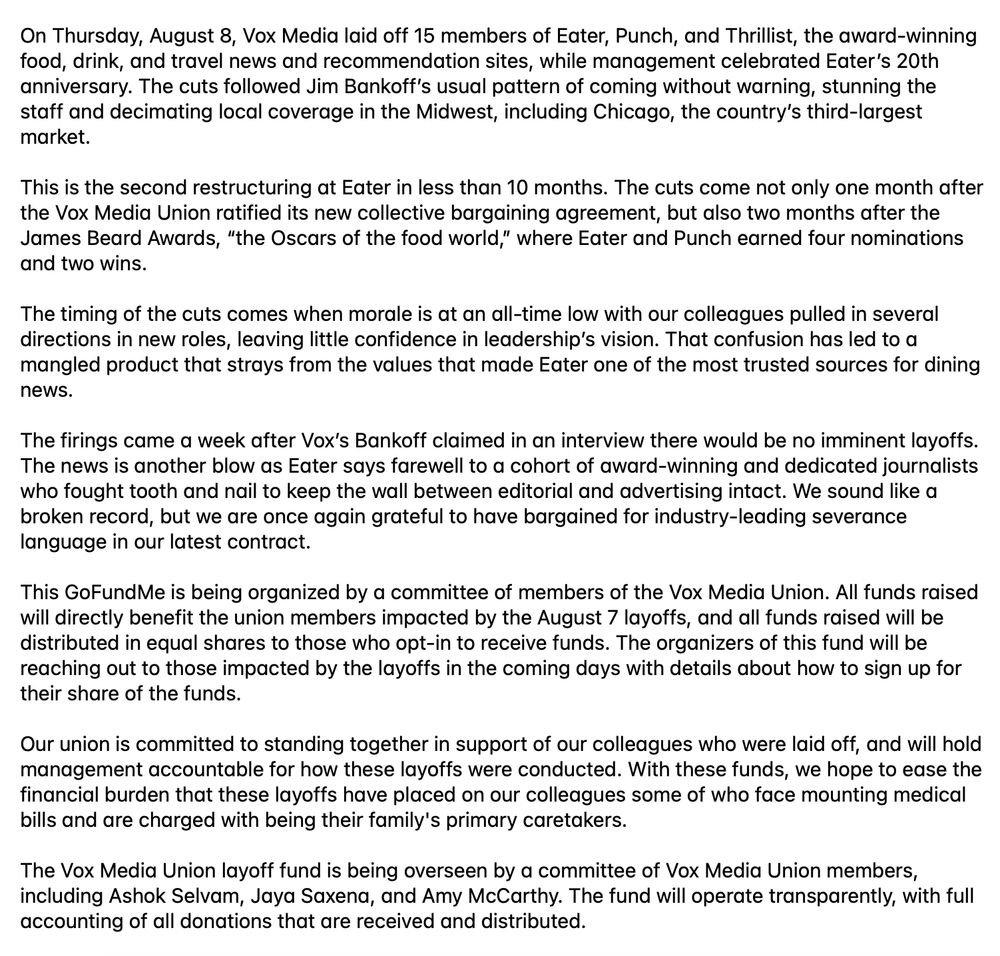 On Thursday, August 8, Vox Media laid off 15 members of Eater, Punch, and Thrillist, the award-winning food, drink, and travel news and recommendation sites, while management celebrated Eater's 20th anniversary. The cuts followed Jim Bankoff's usual pattern of coming without warning, stunning the staff and decimating local coverage in the Midwest, including Chicago, the country's third-largest market.

This is the second restructuring at Eater in less than 10 months. The cuts come not only one month after the Vox Media Union ratified its new collective bargaining agreement, but also two months after the James Beard Awards, "the Oscars of the food world," where Eater and Punch earned four nominations and two wins.

The timing of the cuts comes when morale is at an all-time low with our colleagues pulled in several directions in new roles, leaving little confidence in leadership's vision. That confusion has led to a mangled product that strays from the values that made Eater one of the most trusted sources for dining news.

The firings came a week after Vox's Bankoff claimed in an interview there would be no imminent layoffs. The news is another blow as Eater says farewell to a cohort of award-winning and dedicated journalists who fought tooth and nail to keep the wall between editorial and advertising intact. We sound like a broken record, but we are once again grateful to have bargained for industry-leading severance language in our latest contract.

This GoFundMe is being organized by a committee of members of the Vox Media Union. All funds raised will directly benefit the union members impacted by the August 7 layoffs, and all funds raised will be distributed in equal shares to those who opt-in to receive funds. The organizers of this fund will be reaching out to those impacted by the layoffs in the coming days with details about how to sign up for their share of the funds.

Our union is committed to standing together in support of our colleagues who were laid off, and will hold management accountable for how these layoffs were conducted. With these funds, we hope to ease the financial burden that these layoffs have placed on our colleagues some of who face mounting medical bills and are charged with being their family's primary caretakers.

The Vox Media Union layoff fund is being overseen by a committee of Vox Media Union members, including Ashok Selvam, Jaya Saxena, and Amy McCarthy. The fund will operate transparently, with full accounting of all donations that are received and distributed.